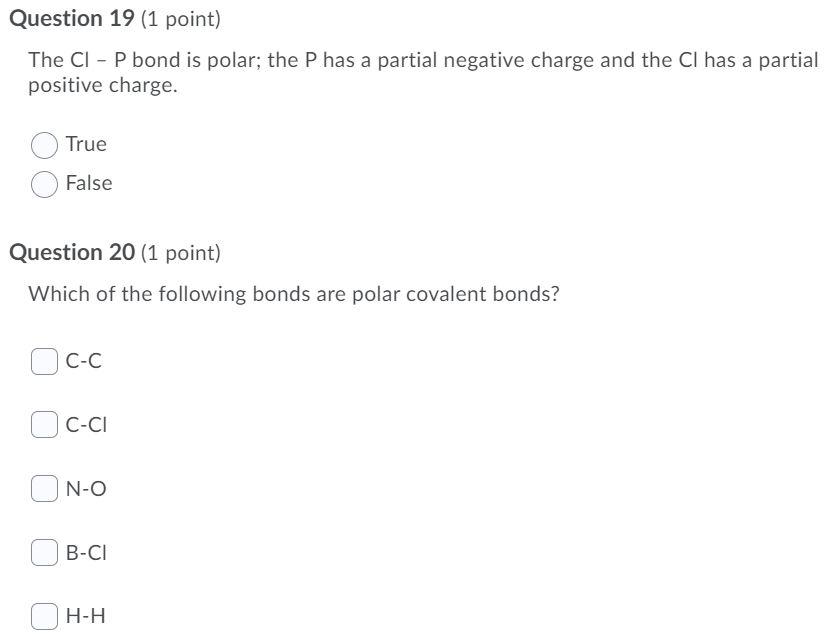 Question 19 (1 point)

The Cl – P bond is polar; the P has a partial negative charge and the Cl has a partial positive charge.

True

False

Question 20 (1 point)

Which of the following bonds are polar covalent bonds?

C-C

C-Cl

N-O

B-Cl

H-H